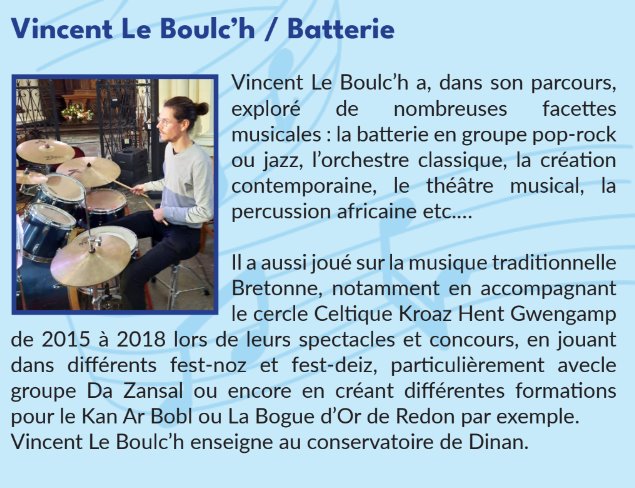 Vincent Le Boulc'h / Batterie

Vincent Le Boulc'h a, dans son parcours, exploré de nombreuses facettes musicales : la batterie en groupe pop-rock ou jazz, l'orchestre classique, la création contemporaine, le théâtre musical, la percussion africaine etc....

Il a aussi joué sur la musique traditionnelle Bretonne, notamment en accompagnant le cercle Celtique Kroaz Hent Gwengamp de 2015 à 2018 lors de leurs spectacles et concours, en jouant dans différents fest-noz et fest-deiz, particulièrement avecle groupe Da Zansal ou encore en créant différentes formations pour le Kan Ar Bobl ou La Bogue d'Or de Redon par exemple. Vincent Le Boulc'h enseigne au conservatoire de Dinan.